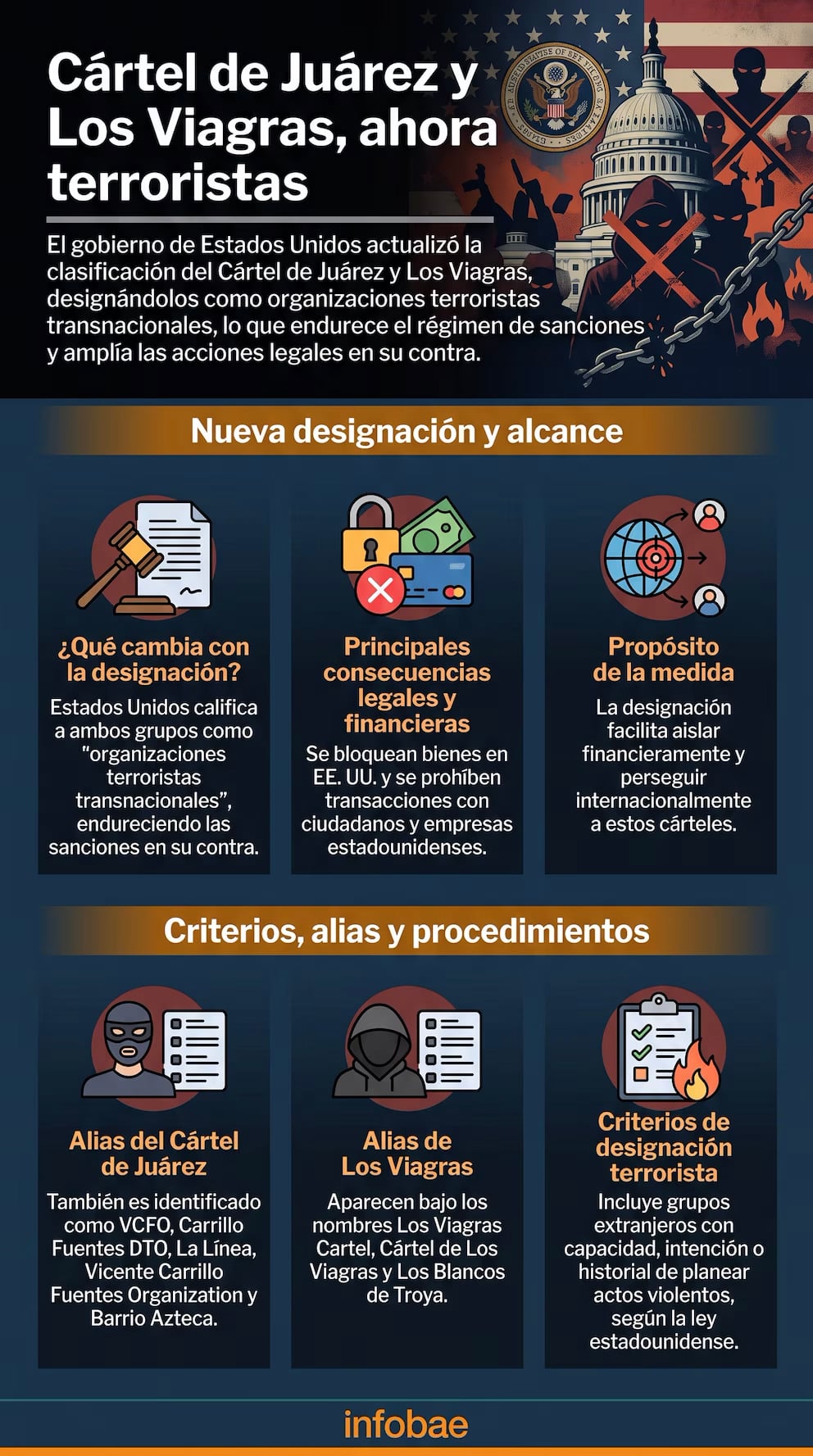 Cártel de Juárez y Los Viagras, ahora terroristas

El gobierno de Estados Unidos actualizó la clasificación del Cártel de Juárez y Los Viagras, designándolos como organizaciones terroristas transnacionales, lo que endurece el régimen de sanciones y amplía las acciones legales en su contra.

Nueva designación y alcance

¿Qué cambia con la designación?

Estados Unidos califica a ambos grupos como "organizaciones terroristas transnacionales", endureciendo las sanciones en su contra.

Principales consecuencias legales y financieras

Se bloquean bienes en EE. UU. y se prohíben transacciones con ciudadanos y empresas estadounidenses.

Propósito de la medida

La designación facilita aislar financieramente y perseguir internacionalmente a estos cárteles.

Criterios, alias y procedimientos

Alias del Cártel de Juárez

También es identificado como VCFO, Carrillo Fuentes DTO, La Línea, Vicente Carrillo Fuentes Organization y Barrio Azteca.

Alias de Los Viagras

Aparecen bajo los nombres Los Viagras Cartel, Cártel de Los Viagras y Los Blancos de Troya.

Criterios de designación terrorista

Incluye grupos extranjeros con capacidad, intención o historial de planear actos violentos, según la ley estadounidense.

infobae